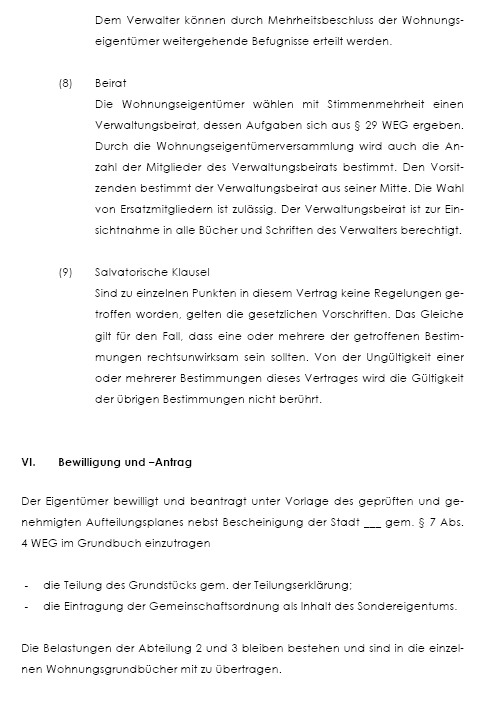 Dem Verwalter können durch Mehrheitsbeschluss der Wohnungseigentümer weitergehende Befugnisse erteilt werden.

(8) Beirat
Die Wohnungseigentümer wählen mit Stimmenmehrheit einen Verwaltungsbeirat, dessen Aufgaben sich aus § 29 WEG ergeben. Durch die Wohnungseigentümerversammlung wird auch die Anzahl der Mitglieder des Verwaltungsbeirats bestimmt. Den Vorsitzenden bestimmt der Verwaltungsbeirat aus seiner Mitte. Die Wahl von Ersatzmitgliedern ist zulässig. Der Verwaltungsbeirat ist zur Einsichtnahme in alle Bücher und Schriften des Verwalters berechtigt.

(9) Salvatorische Klausel
Sind zu einzelnen Punkten in diesem Vertrag keine Regelungen getroffen worden, gelten die gesetzlichen Vorschriften. Das Gleiche gilt für den Fall, dass eine oder mehrere der getroffenen Bestimmungen rechtsunwirksam sein sollten. Von der Ungültigkeit einer oder mehrerer Bestimmungen dieses Vertrages wird die Gültigkeit der übrigen Bestimmungen nicht berührt.

VI. Bewilligung und –Antrag

Der Eigentümer bewilligt und beantragt unter Vorlage des geprüften und genehmigten Aufteilungsplanes nebst Bescheinigung der Stadt ___ gem. § 7 Abs. 4 WEG im Grundbuch einzutragen

- die Teilung des Grundstücks gem. der Teilungserklärung;
- die Eintragung der Gemeinschaftsordnung als Inhalt des Sondereigentums.

Die Belastungen der Abteilung 2 und 3 bleiben bestehen und sind in die einzelnen Wohnungsgrundbücher mit zu übertragen.